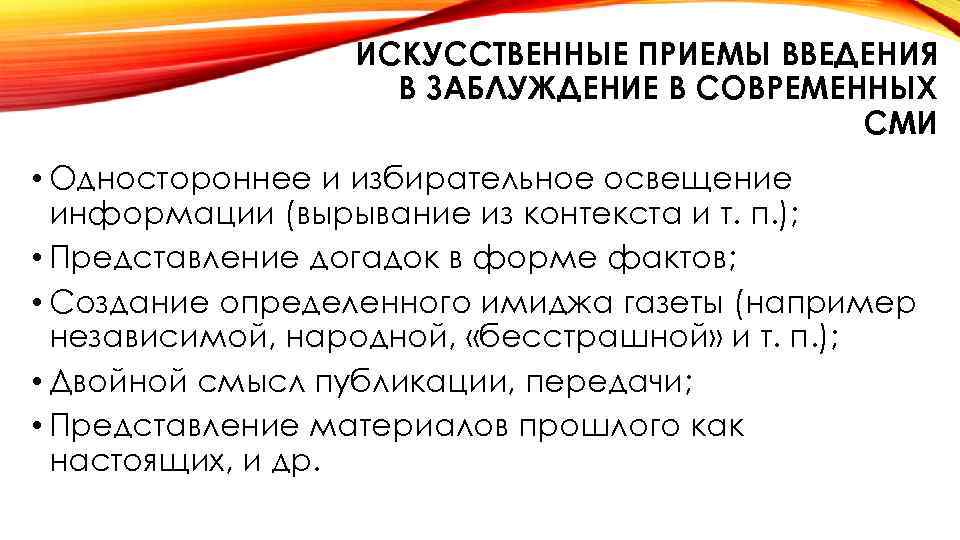 ИСКУССТВЕННЫЕ ПРИЕМЫ ВВЕДЕНИЯ В ЗАБЛУЖДЕНИЕ В СОВРЕМЕННЫХ СМИ

• Одностороннее и избирательное освещение информации (вырывание из контекста и т. п.);
• Представление догадок в форме фактов;
• Создание определенного имиджа газеты (например независимой, народной, «бесстрашной» и т. п.);
• Двойной смысл публикации, передачи;
• Представление материалов прошлого как настоящих, и др.